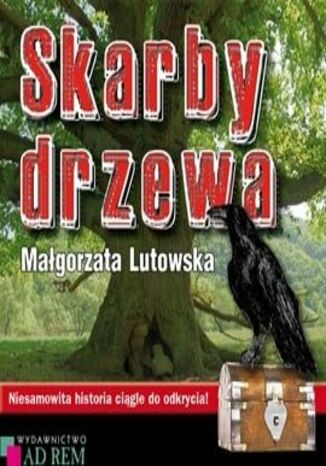 Skarby drzewa

Małgorzata Lutowska

Niesamowita historia ciągle do odkrycia!

WYDAWNICTWO
AD REM